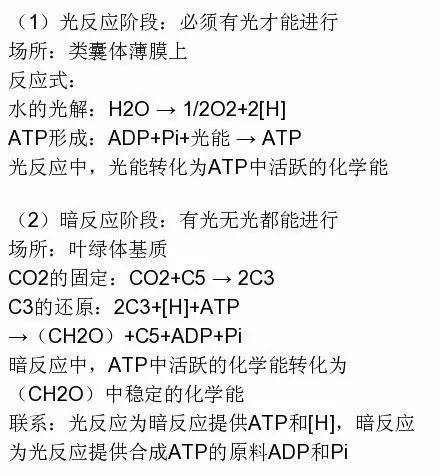 （1）光反应阶段：必须有光才能进行
场所：类囊体薄膜上
反应式：
水的光解：H2O → 1/2O2+2[H]
ATP形成：ADP+Pi+光能 → ATP
光反应中，光能转化为ATP中活跃的化学能

（2）暗反应阶段：有光无光都能进行
场所：叶绿体基质
CO2的固定：CO2+C5 → 2C3
C3的还原：2C3+[H]+ATP
→（CH2O）+C5+ADP+Pi
暗反应中，ATP中活跃的化学能转化为（CH2O）中稳定的化学能
联系：光反应为暗反应提供ATP和[H]，暗反应为光反应提供合成ATP的原料ADP和Pi